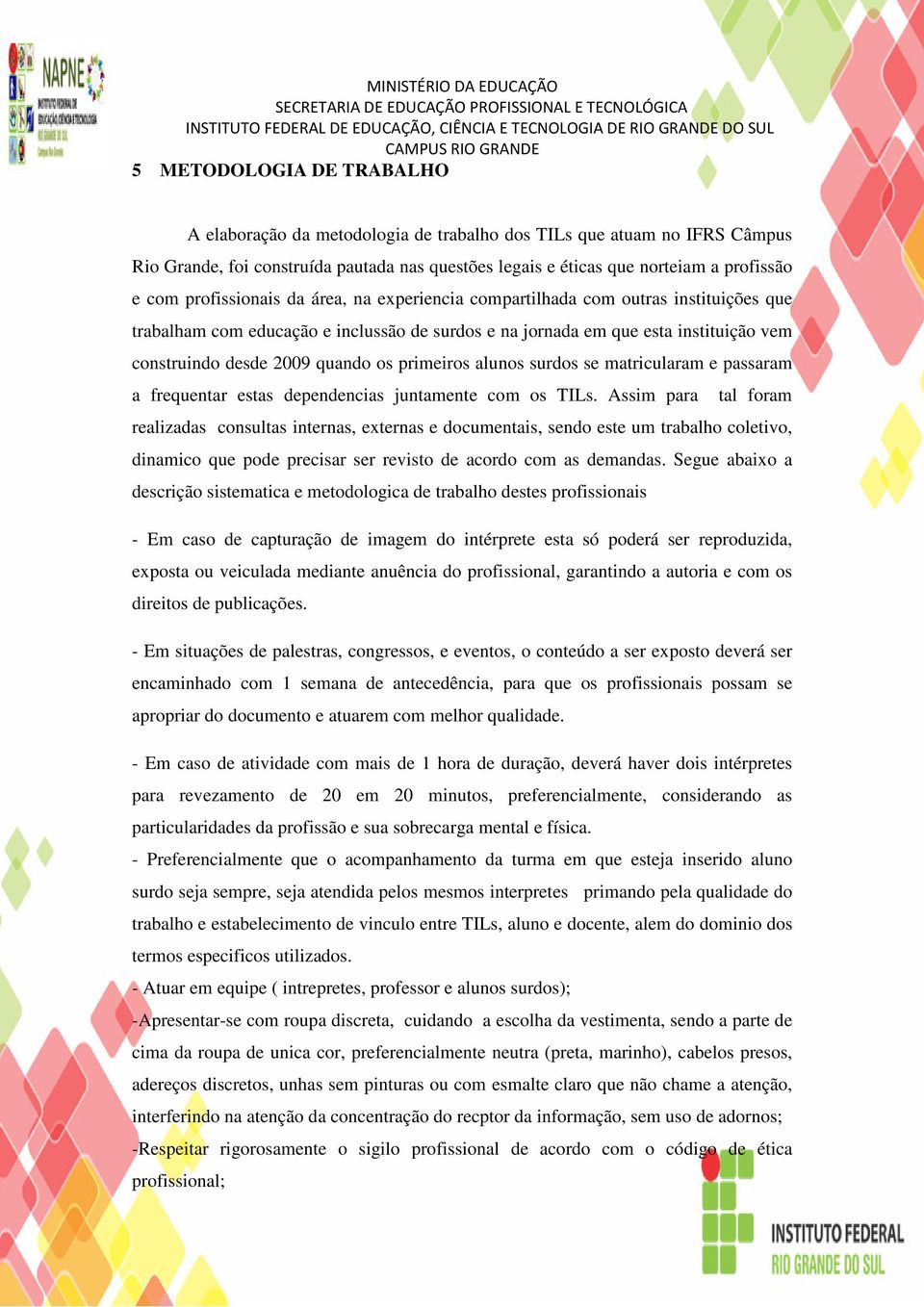 NAPNE
INSTITUTO FEDERAL DE EDUCAÇÃO, CIÊNCIA E TECNOLOGIA RIO GRANDE DO SUL
Campus Rio Grande

MINISTÉRIO DA EDUCAÇÃO
SECRETARIA DE EDUCAÇÃO PROFISSIONAL E TECNOLÓGICA
INSTITUTO FEDERAL DE EDUCAÇÃO, CIÊNCIA E TECNOLOGIA DE RIO GRANDE DO SUL
CAMPUS RIO GRANDE

5 METODOLOGIA DE TRABALHO

A elaboração da metodologia de trabalho dos TILs que atuam no IFRS Câmpus Rio Grande, foi construída pautada nas questões legais e éticas que norteiam a profissão e com profissionais da área, na experiencia compartilhada com outras instituições que trabalham com educação e inclussão de surdos e na jornada em que esta instituição vem construindo desde 2009 quando os primeiros alunos surdos se matricularam e passaram a frequentar estas dependencias juntamente com os TILs. Assim para tal foram realizadas consultas internas, externas e documentais, sendo este um trabalho coletivo, dinamico que pode precisar ser revisto de acordo com as demandas. Segue abaixo a descrição sistematica e metodologica de trabalho destes profissionais

- Em caso de capturação de imagem do intérprete esta só poderá ser reproduzida, exposta ou veiculada mediante anuência do profissional, garantindo a autoria e com os direitos de publicações.

- Em situações de palestras, congressos, e eventos, o conteúdo a ser exposto deverá ser encaminhado com 1 semana de antecedência, para que os profissionais possam se apropriar do documento e atuarem com melhor qualidade.

- Em caso de atividade com mais de 1 hora de duração, deverá haver dois intérpretes para revezamento de 20 em 20 minutos, preferencialmente, considerando as particularidades da profissão e sua sobrecarga mental e física.
- Preferencialmente que o acompanhamento da turma em que esteja inserido aluno surdo seja sempre, seja atendida pelos mesmos interpretes primando pela qualidade do trabalho e estabelecimento de vinculo entre TILs, aluno e docente, alem do dominio dos termos especificos utilizados.
- Atuar em equipe ( intrepretes, professor e alunos surdos);
-Apresentar-se com roupa discreta, cuidando a escolha da vestimenta, sendo a parte de cima da roupa de unica cor, preferencialmente neutra (preta, marinho), cabelos presos, adereços discretos, unhas sem pinturas ou com esmalte claro que não chame a atenção, interferindo na atenção da concentração do recptor da informação, sem uso de adornos;
-Respeitar rigorosamente o sigilo profissional de acordo com o código de ética profissional;

INSTITUTO FEDERAL
RIO GRANDE DO SUL